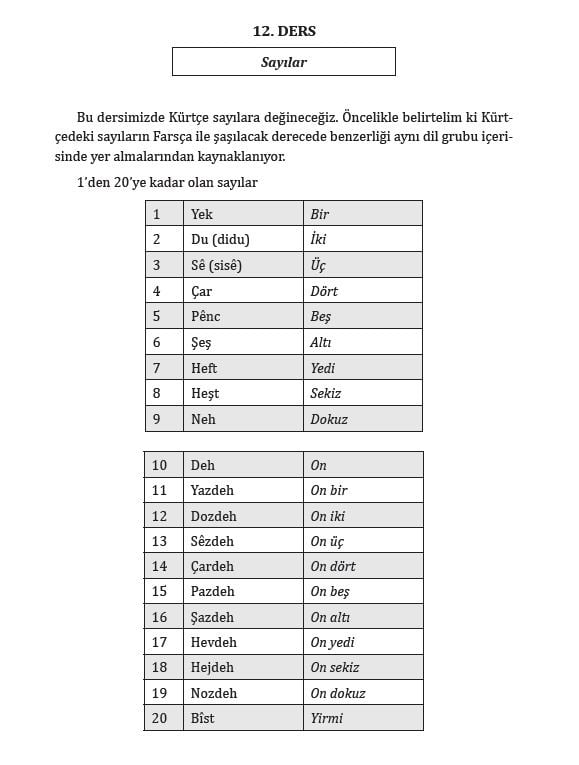 12. DERS

Sayılar

Bu dersimizde Kürtçe sayılara değineceğiz. Öncelikle belirtelim ki Kürtçedeki sayıların Farsça ile şaşılacak derecede benzerliği aynı dil grubu içerisinde yer almalarından kaynaklanıyor.

1'den 20'ye kadar olan sayılar

| 1 | Yek | Bir |
|---|---|---|
| 2 | Du (didu) | İki |
| 3 | Sê (sisê) | Üç |
| 4 | Çar | Dört |
| 5 | Pênc | Beş |
| 6 | Şeş | Altı |
| 7 | Heft | Yedi |
| 8 | Heşt | Sekiz |
| 9 | Neh | Dokuz |

| 10 | Deh | On |
|---|---|---|
| 11 | Yazdeh | On bir |
| 12 | Dozdeh | On iki |
| 13 | Sêzdeh | On üç |
| 14 | Çardeh | On dört |
| 15 | Pazdeh | On beş |
| 16 | Şazdeh | On altı |
| 17 | Hevdeh | On yedi |
| 18 | Hejdeh | On sekiz |
| 19 | Nozdeh | On dokuz |
| 20 | Bîst | Yirmi |